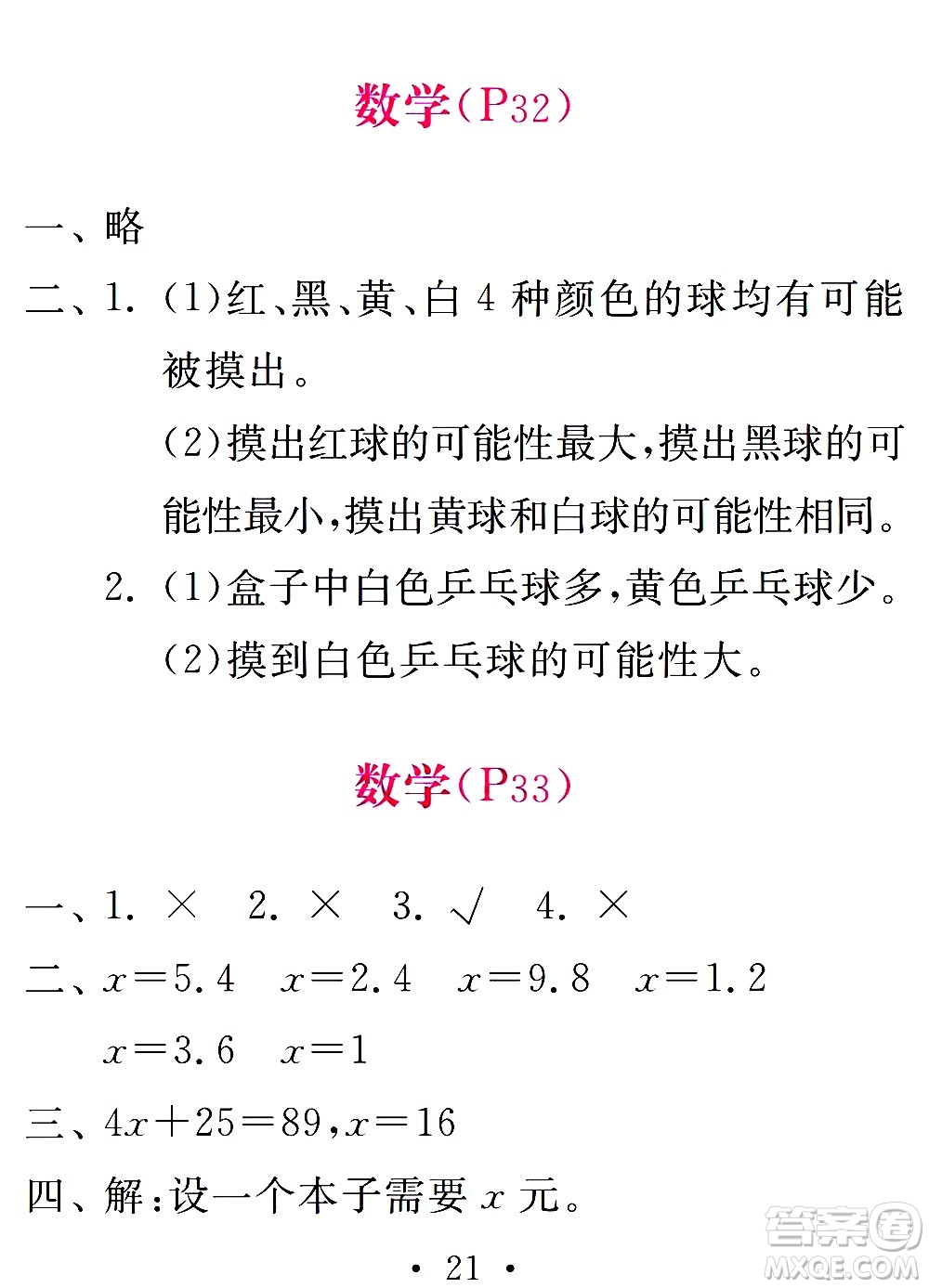 数学(P32)

一、略

二、1. (1)红、黑、黄、白 4 种颜色的球均有可能被摸出。

(2)摸出红球的可能性最大,摸出黑球的可能性最小,摸出黄球和白球的可能性相同。

2. (1)盒子中白色乒乓球多,黄色乒乓球少。

(2)摸到白色乒乓球的可能性大。

数学(P33)

一、1. × 2. × 3. √ 4. ×

二、$x=5.4$ $x=2.4$ $x=9.8$ $x=1.2$ $x=3.6$ $x=1$

三、$4x+25=89$,$x=16$

四、解:设一个本子需要 $x$ 元。

· 21 ·

答案圈
MXQE.COM